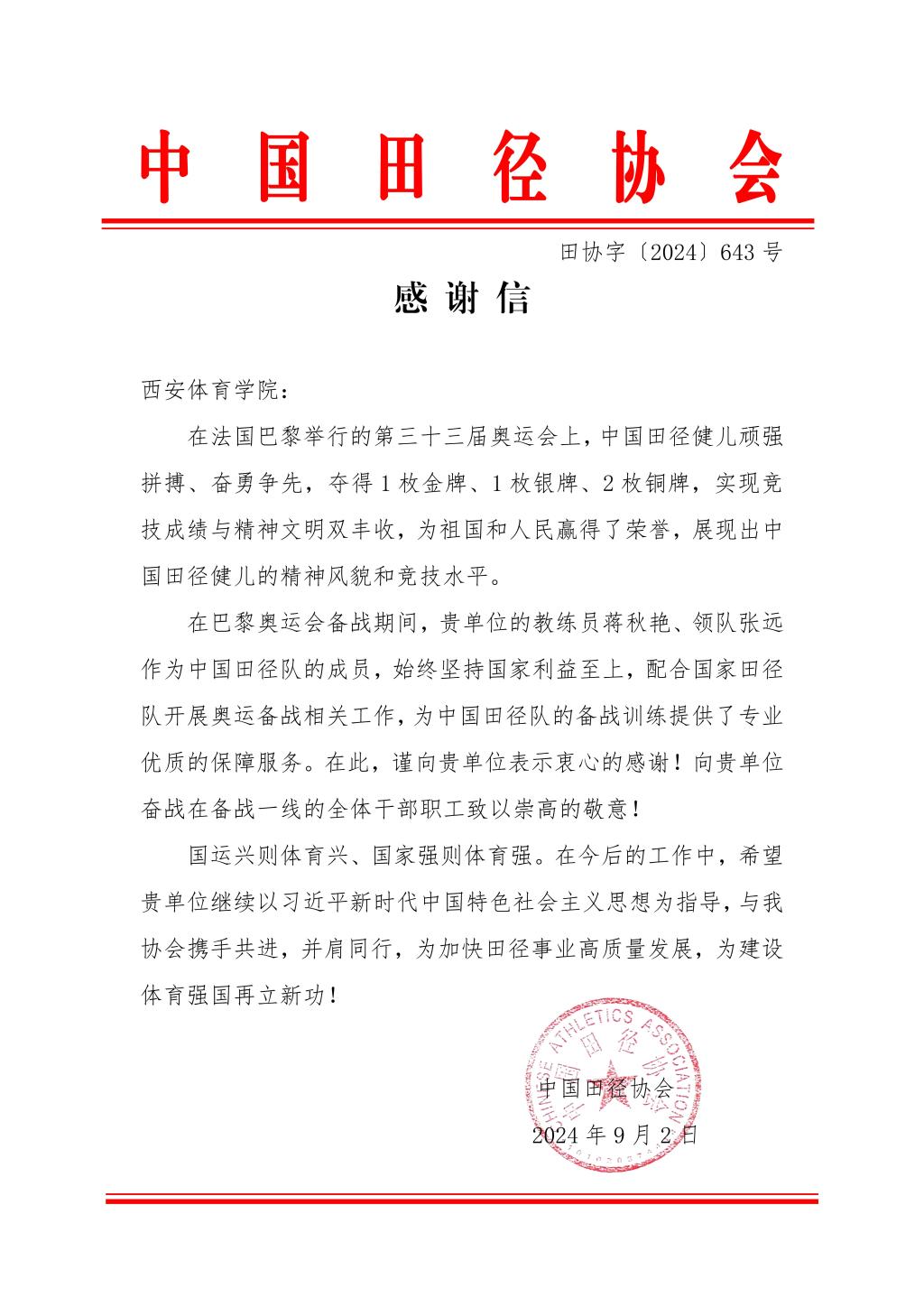 中国田径协会

田协字〔2024〕643号

感谢信

西安体育学院：

在法国巴黎举行的第三十三届奥运会上，中国田径健儿顽强拼搏、奋勇争先，夺得1枚金牌、1枚银牌、2枚铜牌，实现竞技成绩与精神文明双丰收，为祖国和人民赢得了荣誉，展现出中国田径健儿的精神风貌和竞技水平。

在巴黎奥运会备战期间，贵单位的教练员蒋秋艳、领队张远作为中国田径队的成员，始终坚持国家利益至上，配合国家田径队开展奥运备战相关工作，为中国田径队的备战训练提供了专业优质的保障服务。在此，谨向贵单位表示衷心的感谢！向贵单位奋战在备战一线的全体干部职工致以崇高的敬意！

国运兴则体育兴、国家强则体育强。在今后的工作中，希望贵单位继续以习近平新时代中国特色社会主义思想为指导，与我协会携手共进，并肩同行，为加快田径事业高质量发展，为建设体育强国再立新功！

CHINESE ATHLETICS ASSOCIATION 中国田径协会

中国田径协会
2024年9月2日